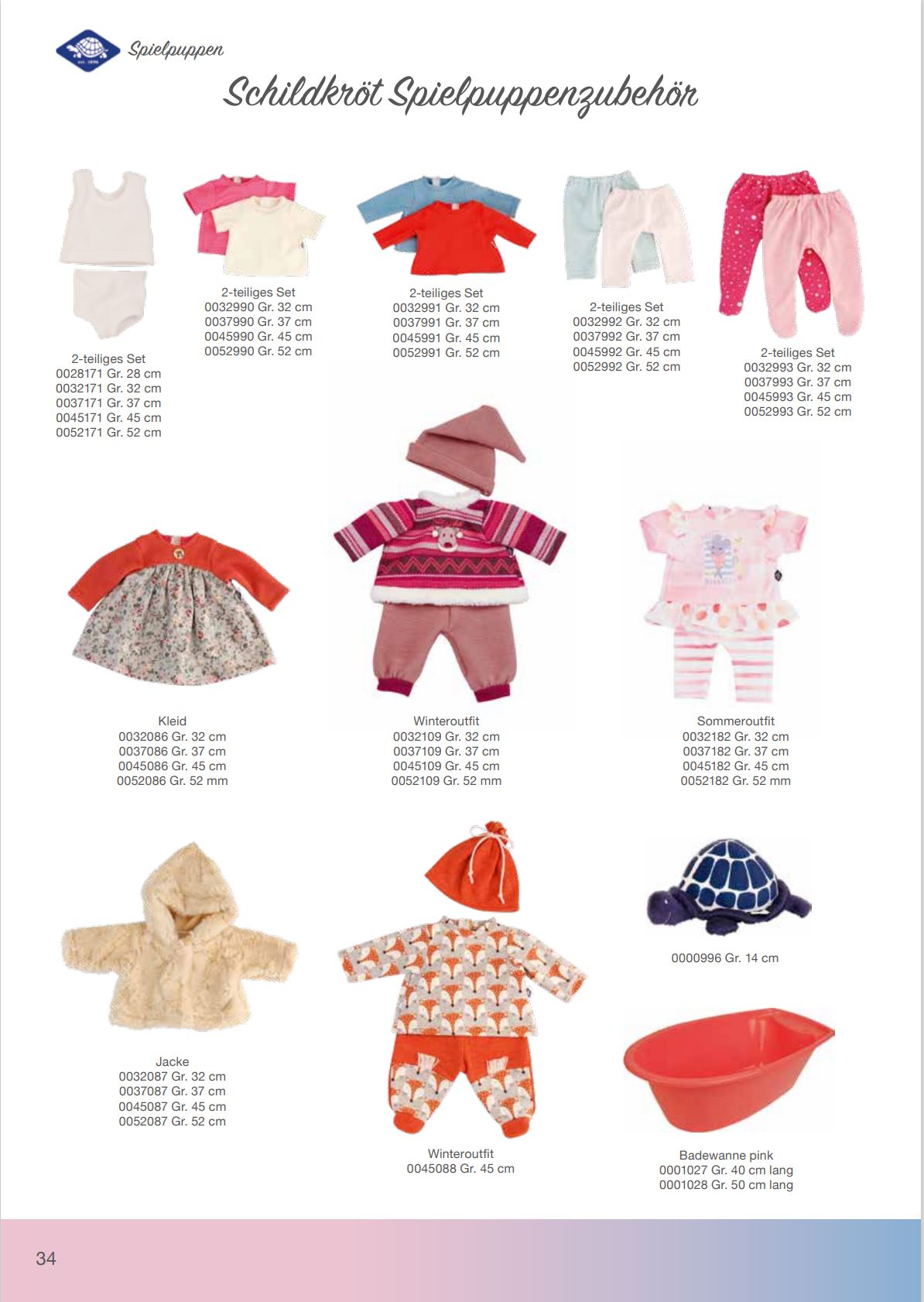 Spielpuppen

Schildkröt Spielpuppenzubehör

2-teiliges Set
0028171 Gr. 28 cm
0032171 Gr. 32 cm
0037171 Gr. 37 cm
0045171 Gr. 45 cm
0052171 Gr. 52 cm

2-teiliges Set
0032990 Gr. 32 cm
0037990 Gr. 37 cm
0045990 Gr. 45 cm
0052990 Gr. 52 cm

2-teiliges Set
0032991 Gr. 32 cm
0037991 Gr. 37 cm
0045991 Gr. 45 cm
0052991 Gr. 52 cm

2-teiliges Set
0032992 Gr. 32 cm
0037992 Gr. 37 cm
0045992 Gr. 45 cm
0052992 Gr. 52 cm

2-teiliges Set
0032993 Gr. 32 cm
0037993 Gr. 37 cm
0045993 Gr. 45 cm
0052993 Gr. 52 cm

Kleid
0032086 Gr. 32 cm
0037086 Gr. 37 cm
0045086 Gr. 45 cm
0052086 Gr. 52 mm

Winteroutfit
0032109 Gr. 32 cm
0037109 Gr. 37 cm
0045109 Gr. 45 cm
0052109 Gr. 52 mm

Sommeroutfit
0032182 Gr. 32 cm
0037182 Gr. 37 cm
0045182 Gr. 45 cm
0052182 Gr. 52 mm

Jacke
0032087 Gr. 32 cm
0037087 Gr. 37 cm
0045087 Gr. 45 cm
0052087 Gr. 52 cm

Winteroutfit
0045088 Gr. 45 cm

0000996 Gr. 14 cm

Badewanne pink
0001027 Gr. 40 cm lang
0001028 Gr. 50 cm lang

34